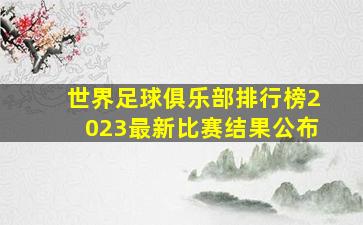 世界足球俱乐部排行榜2023最新比赛结果公布